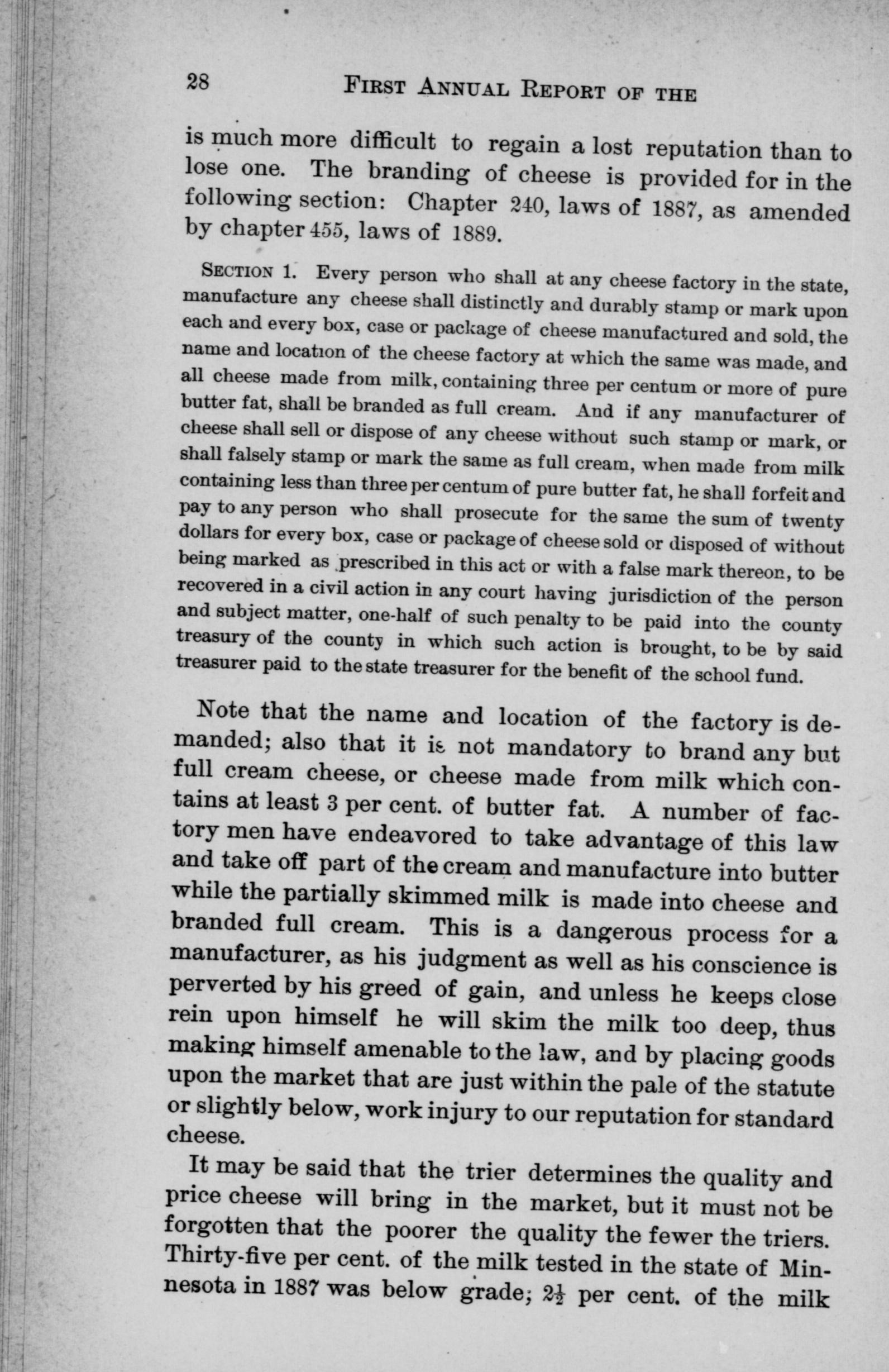 28 FIRST ANNUAL REPORT OF THE

is much more difficult to regain a lost reputation than to lose one. The branding of cheese is provided for in the following section: Chapter 240, laws of 1887, as amended by chapter 455, laws of 1889.

SECTION 1. Every person who shall at any cheese factory in the state, manufacture any cheese shall distinctly and durably stamp or mark upon each and every box, case or package of cheese manufactured and sold, the name and location of the cheese factory at which the same was made, and all cheese made from milk, containing three per centum or more of pure butter fat, shall be branded as full cream. And if any manufacturer of cheese shall sell or dispose of any cheese without such stamp or mark, or shall falsely stamp or mark the same as full cream, when made from milk containing less than three per centum of pure butter fat, he shall forfeit and pay to any person who shall prosecute for the same the sum of twenty dollars for every box, case or package of cheese sold or disposed of without being marked as prescribed in this act or with a false mark thereon, to be recovered in a civil action in any court having jurisdiction of the person and subject matter, one-half of such penalty to be paid into the county treasury of the county in which such action is brought, to be by said treasurer paid to the state treasurer for the benefit of the school fund.

Note that the name and location of the factory is demanded; also that it is not mandatory to brand any but full cream cheese, or cheese made from milk which contains at least 3 per cent. of butter fat. A number of factory men have endeavored to take advantage of this law and take off part of the cream and manufacture into butter while the partially skimmed milk is made into cheese and branded full cream. This is a dangerous process for a manufacturer, as his judgment as well as his conscience is perverted by his greed of gain, and unless he keeps close rein upon himself he will skim the milk too deep, thus making himself amenable to the law, and by placing goods upon the market that are just within the pale of the statute or slightly below, work injury to our reputation for standard cheese.

It may be said that the trier determines the quality and price cheese will bring in the market, but it must not be forgotten that the poorer the quality the fewer the triers. Thirty-five per cent. of the milk tested in the state of Minnesota in 1887 was below grade; $2\frac{1}{2}$ per cent. of the milk